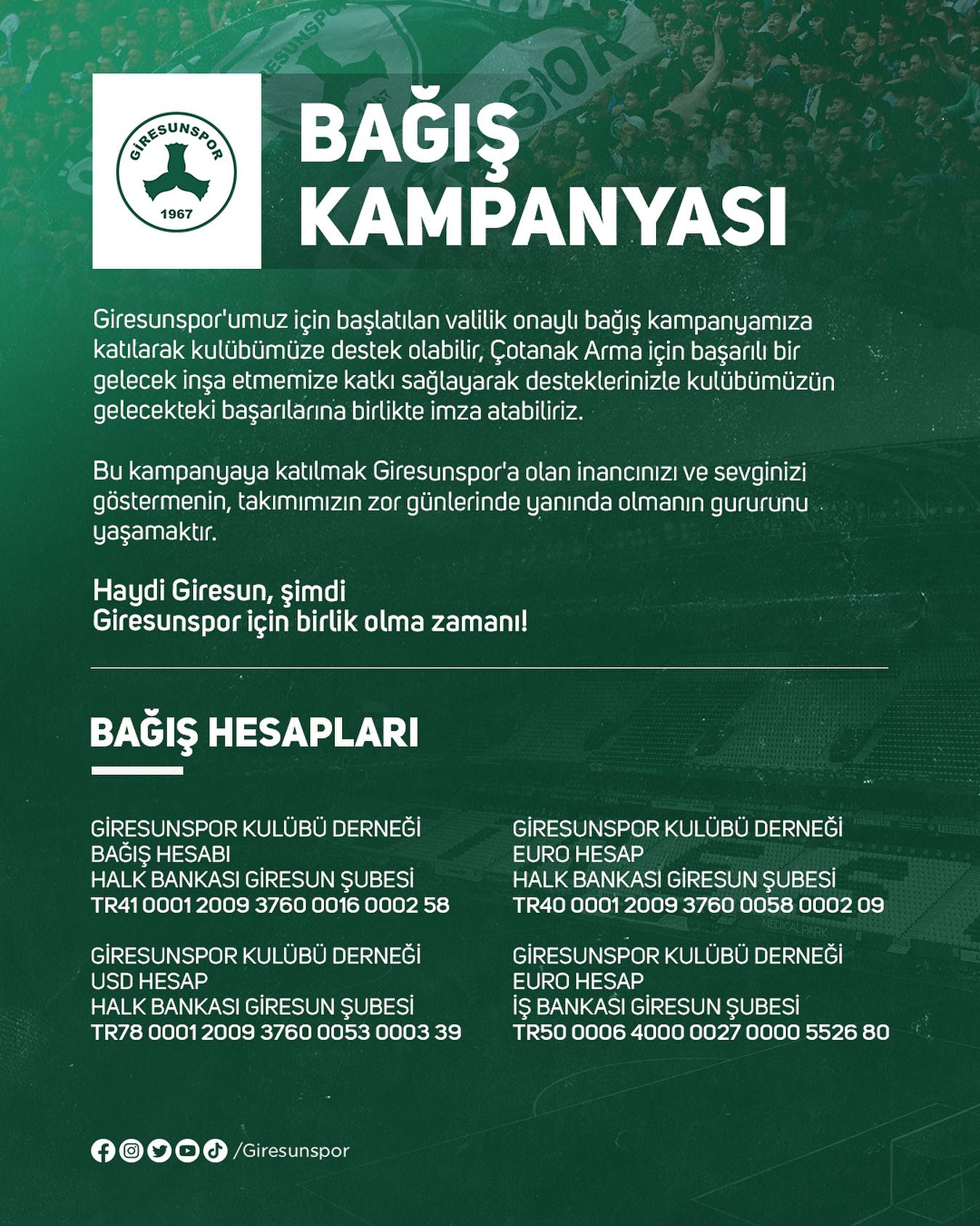 GİRESUNSPOR
1967

BAĞIŞ KAMPANYASI

Giresunspor'umuz için başlatılan valilik onaylı bağış kampanyamıza katılarak kulübümüze destek olabilir, Çotanak Arma için başarılı bir gelecek inşa etmemize katkı sağlayarak desteklerinizle kulübümüzün gelecekteki başarılarına birlikte imza atabiliriz.

Bu kampanyaya katılmak Giresunspor'a olan inancınızı ve sevginizi göstermenin, takımımızın zor günlerinde yanında olmanın gururunu yaşamaktır.

Haydi Giresun, şimdi
Giresunspor için birlik olma zamanı!

BAĞIŞ HESAPLARI

GİRESUNSPOR KULÜBÜ DERNEĞİ
BAĞIŞ HESABI
HALK BANKASI GİRESUN ŞUBESİ
TR41 0001 2009 3760 0016 0002 58

GİRESUNSPOR KULÜBÜ DERNEĞİ
USD HESAP
HALK BANKASI GİRESUN ŞUBESİ
TR78 0001 2009 3760 0053 0003 39

GİRESUNSPOR KULÜBÜ DERNEĞİ
EURO HESAP
HALK BANKASI GİRESUN ŞUBESİ
TR40 0001 2009 3760 0058 0002 09

GİRESUNSPOR KULÜBÜ DERNEĞİ
EURO HESAP
İŞ BANKASI GİRESUN ŞUBESİ
TR50 0006 4000 0027 0000 5526 80

/Giresunspor